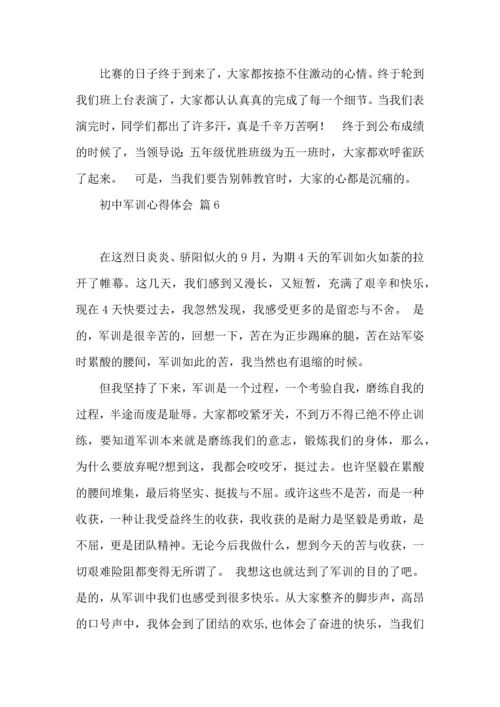 比赛的日子终于到来了，大家都按捺不住激动的心情。终于轮到我们班上台表演了，大家都认认真真的完成了每一个细节。当我们表演完时，同学们都出了许多汗，真是千辛万苦啊！ 终于到公布成绩的时候了，当领导说：五年级优胜班级为五一班时，大家都欢呼雀跃了起来。 可是，当我们要告别韩教官时，大家的心都是沉痛的。

初中军训心得体会 篇6

在这烈日炎炎、骄阳似火的9月，为期4天的军训如火如荼的拉开了帷幕。这几天，我们感到又漫长，又短暂，充满了艰辛和快乐，现在4天快要过去，我忽然发现，我感受更多的是留恋与不舍。 是的，军训是很辛苦的，回想一下，苦在为正步踢麻的腿，苦在站军姿时累酸的腰间，军训如此的苦，我当然也有退缩的时候。

但我坚持了下来，军训是一个过程，一个考验自我，磨练自我的过程，半途而废是耻辱。大家都咬紧牙关，不到万不得已绝不停止训练，要知道军训本来就是磨练我们的意志，锻炼我们的身体，那么，为什么要放弃呢?想到这，我都会咬咬牙，挺过去。也许坚毅在累酸的腰间堆集，最后将坚实、挺拔与不屈。或许这些不是苦，而是一种收获，一种让我受益终生的收获，我收获的是耐力是坚毅是勇敢，是不屈，更是团队精神。无论今后我做什么，想到今天的苦与收获，一切艰难险阻都变得无所谓了。 我想这也就达到了军训的目的了吧。是的，从军训中我们也感受到很多快乐。从大家整齐的脚步声，高昂的口号声中，我体会到了团结的欢乐，也体会了奋进的快乐，当我们